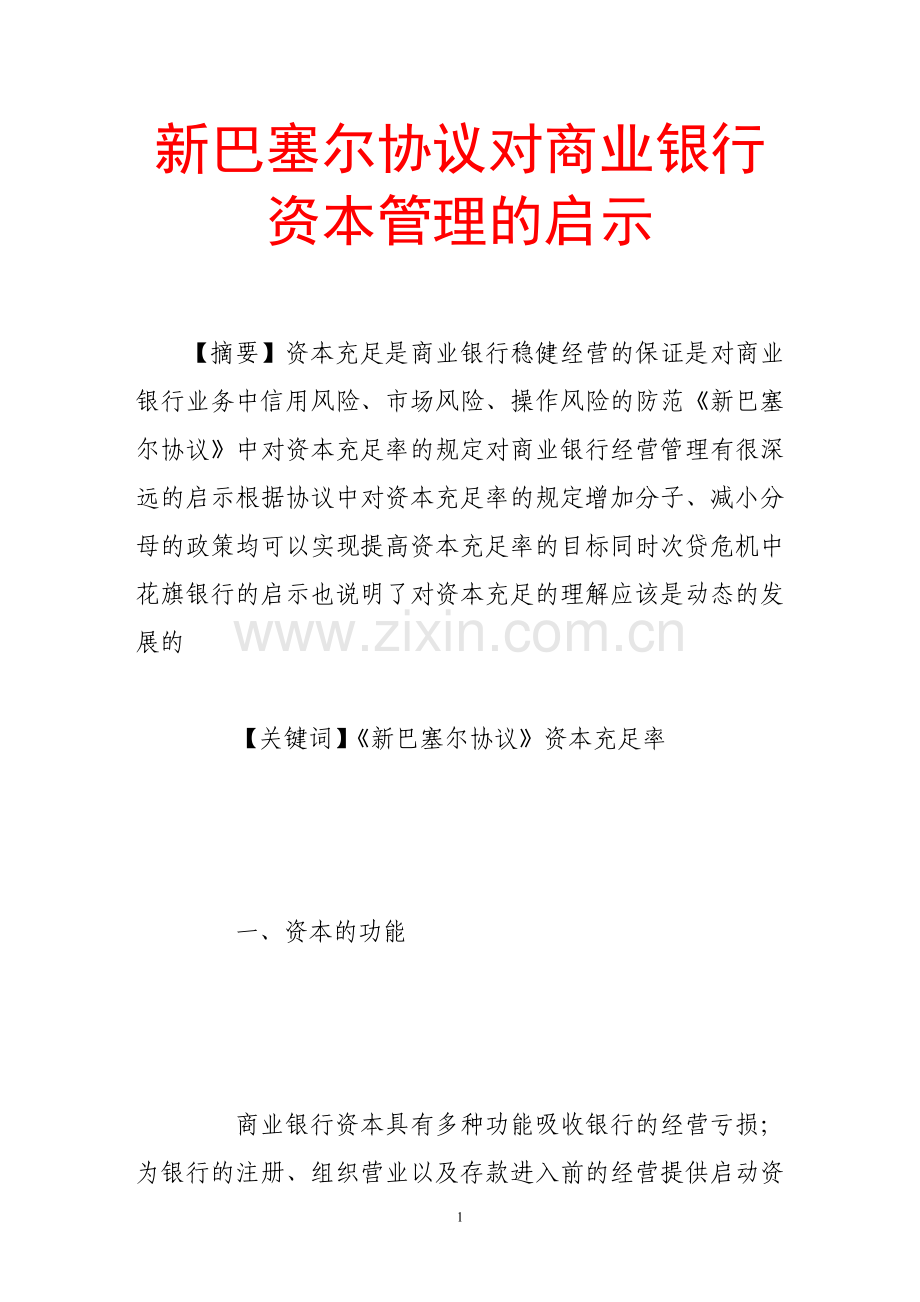 新巴塞尔协议对商业银行资本管理的启示

【摘要】资本充足是商业银行稳健经营的保证是对商业银行业务中信用风险、市场风险、操作风险的防范《新巴塞尔协议》中对资本充足率的规定对商业银行经营管理有很深远的启示根据协议中对资本充足率的规定增加分子、减小分母的政策均可以实现提高资本充足率的目标同时次贷危机中花旗银行的启示也说明了对资本充足的理解应该是动态的发展的

www.zixin.com.cn

【关键词】《新巴塞尔协议》资本充足率

一、资本的功能

商业银行资本具有多种功能吸收银行的经营亏损；为银行的注册、组织营业以及存款进入前的经营提供启动资

1